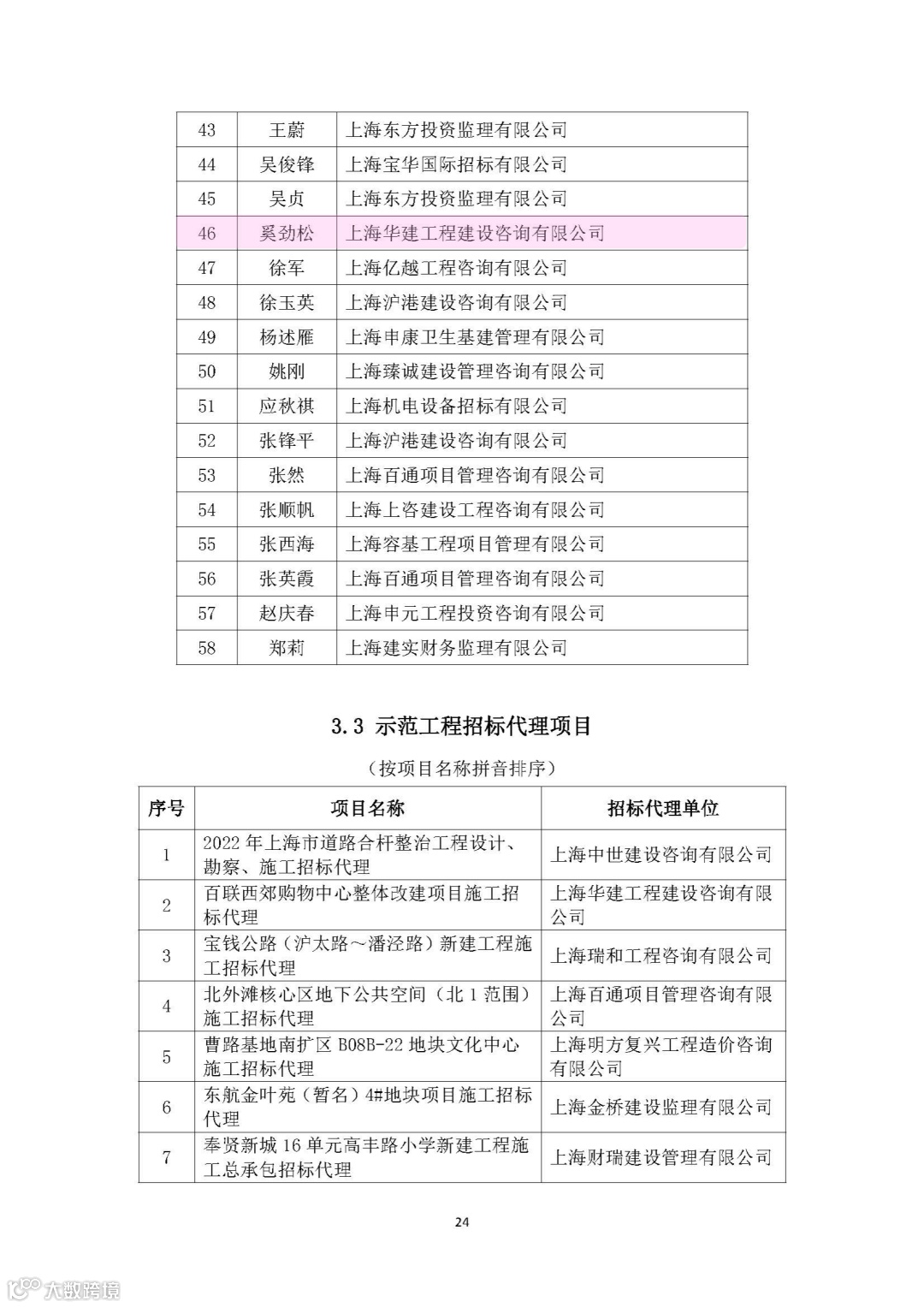 | 43 | 王蔚 | 上海东方投资监理有限公司 |
|---|---|---|
| 44 | 吴俊锋 | 上海宝华国际招标有限公司 |
| 45 | 吴贞 | 上海东方投资监理有限公司 |
| 46 | 奚劲松 | 上海华建工程建设咨询有限公司 |
| 47 | 徐军 | 上海亿越工程咨询有限公司 |
| 48 | 徐玉英 | 上海沪港建设咨询有限公司 |
| 49 | 杨述雁 | 上海申康卫生基建管理有限公司 |
| 50 | 姚刚 | 上海臻诚建设管理咨询有限公司 |
| 51 | 应秋祺 | 上海机电设备招标有限公司 |
| 52 | 张锋平 | 上海沪港建设咨询有限公司 |
| 53 | 张然 | 上海百通项目管理咨询有限公司 |
| 54 | 张顺帆 | 上海上咨建设工程咨询有限公司 |
| 55 | 张西海 | 上海容基工程项目管理有限公司 |
| 56 | 张英霞 | 上海百通项目管理咨询有限公司 |
| 57 | 赵庆春 | 上海申元工程投资咨询有限公司 |
| 58 | 郑莉 | 上海建实财务监理有限公司 |

3.3 示范工程招标代理项目

（按项目名称拼音排序）

| 序号 | 项目名称 | 招标代理单位 |
|---|---|---|
| 1 | 2022 年上海市道路合杆整治工程设计、勘察、施工招标代理 | 上海中世建设咨询有限公司 |
| 2 | 百联西郊购物中心整体改建项目施工招标代理 | 上海华建工程建设咨询有限公司 |
| 3 | 宝钱公路（沪太路～潘泾路）新建工程施工招标代理 | 上海瑞和工程咨询有限公司 |
| 4 | 北外滩核心区地下公共空间（北 1 范围）施工招标代理 | 上海百通项目管理咨询有限公司 |
| 5 | 曹路基地南扩区 B08B-22 地块文化中心施工招标代理 | 上海明方复兴工程造价咨询有限公司 |
| 6 | 东航金叶苑（暂名）4#地块项目施工招标代理 | 上海金桥建设监理有限公司 |
| 7 | 奉贤新城 16 单元高丰路小学新建工程施工总承包招标代理 | 上海财瑞建设管理有限公司 |

24

大数跨境